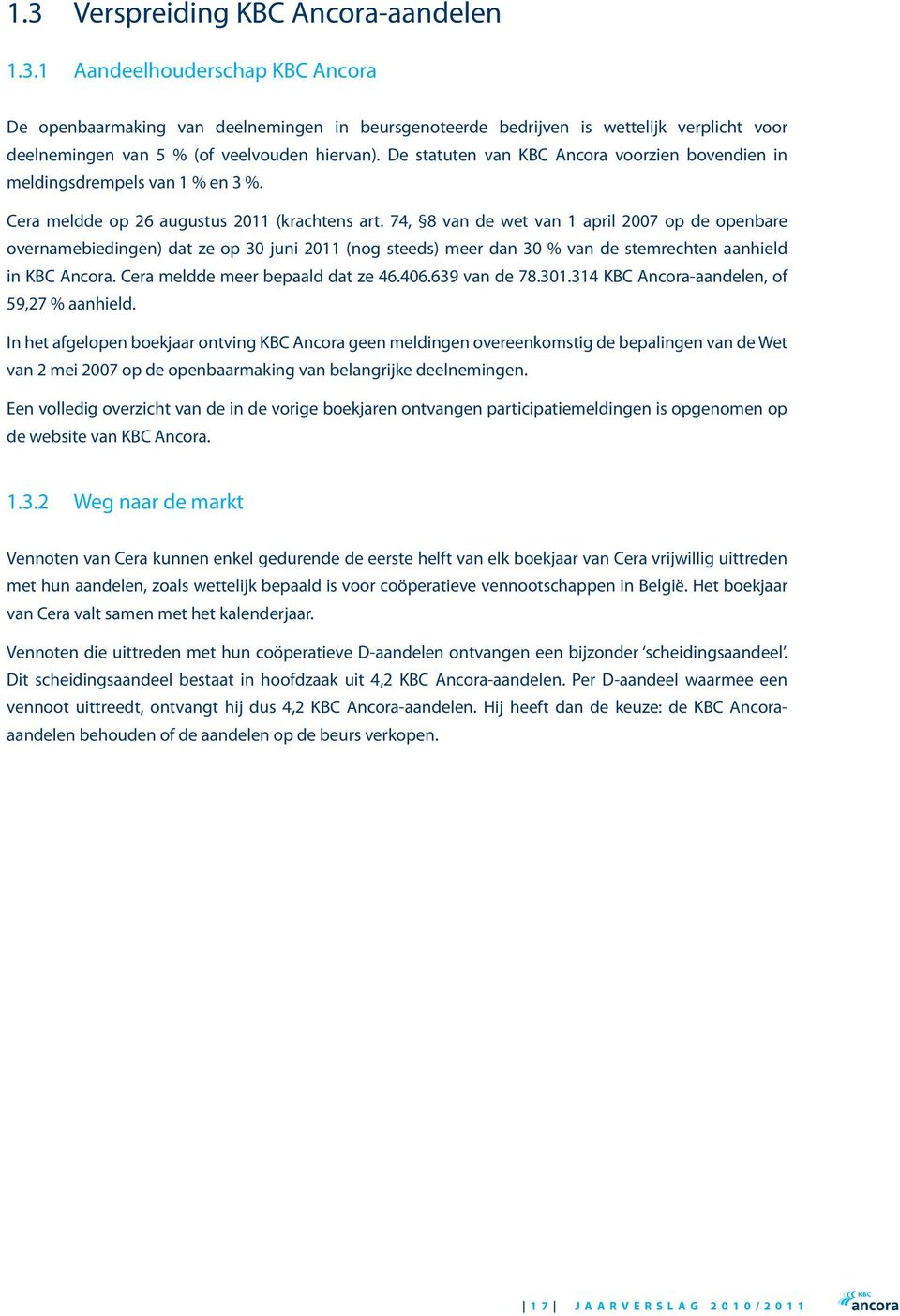 1.3 Verspreiding KBC Ancora-aandelen

1.3.1 Aandeelhouderschap KBC Ancora

De openbaarmaking van deelnemingen in beursgenoteerde bedrijven is wettelijk verplicht voor deelnemingen van 5 % (of veelvouden hiervan). De statuten van KBC Ancora voorzien bovendien in meldingsdrempels van 1 % en 3 %.

Cera meldde op 26 augustus 2011 (krachtens art. 74, §8 van de wet van 1 april 2007 op de openbare overnamebiedingen) dat ze op 30 juni 2011 (nog steeds) meer dan 30 % van de stemrechten aanhield in KBC Ancora. Cera meldde meer bepaald dat ze 46.406.639 van de 78.301.314 KBC Ancora-aandelen, of 59,27 % aanhield.

In het afgelopen boekjaar ontving KBC Ancora geen meldingen overeenkomstig de bepalingen van de Wet van 2 mei 2007 op de openbaarmaking van belangrijke deelnemingen.

Een volledig overzicht van de in de vorige boekjaren ontvangen participatiemeldingen is opgenomen op de website van KBC Ancora.

1.3.2 Weg naar de markt

Vennoten van Cera kunnen enkel gedurende de eerste helft van elk boekjaar van Cera vrijwillig uittreden met hun aandelen, zoals wettelijk bepaald is voor coöperatieve vennootschappen in België. Het boekjaar van Cera valt samen met het kalenderjaar.

Vennoten die uittreden met hun coöperatieve D-aandelen ontvangen een bijzonder 'scheidingsaandeel'. Dit scheidingsaandeel bestaat in hoofdzaak uit 4,2 KBC Ancora-aandelen. Per D-aandeel waarmee een vennoot uittreedt, ontvangt hij dus 4,2 KBC Ancora-aandelen. Hij heeft dan de keuze: de KBC Ancora-aandelen behouden of de aandelen op de beurs verkopen.

| 17 | JAARVERSLAG 2010/2011

KBC ancora